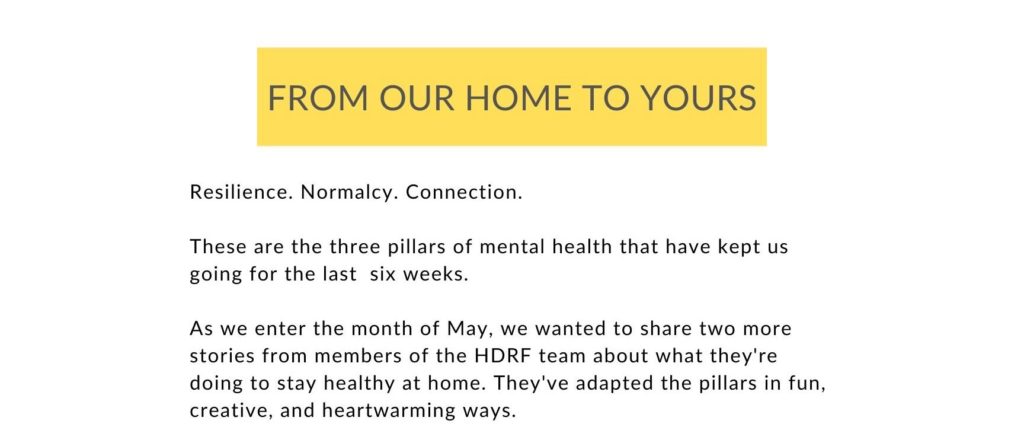 FROM OUR HOME TO YOURS

Resilience. Normalcy. Connection.

These are the three pillars of mental health that have kept us going for the last six weeks.

As we enter the month of May, we wanted to share two more stories from members of the HDRF team about what they're doing to stay healthy at home. They've adapted the pillars in fun, creative, and heartwarming ways.